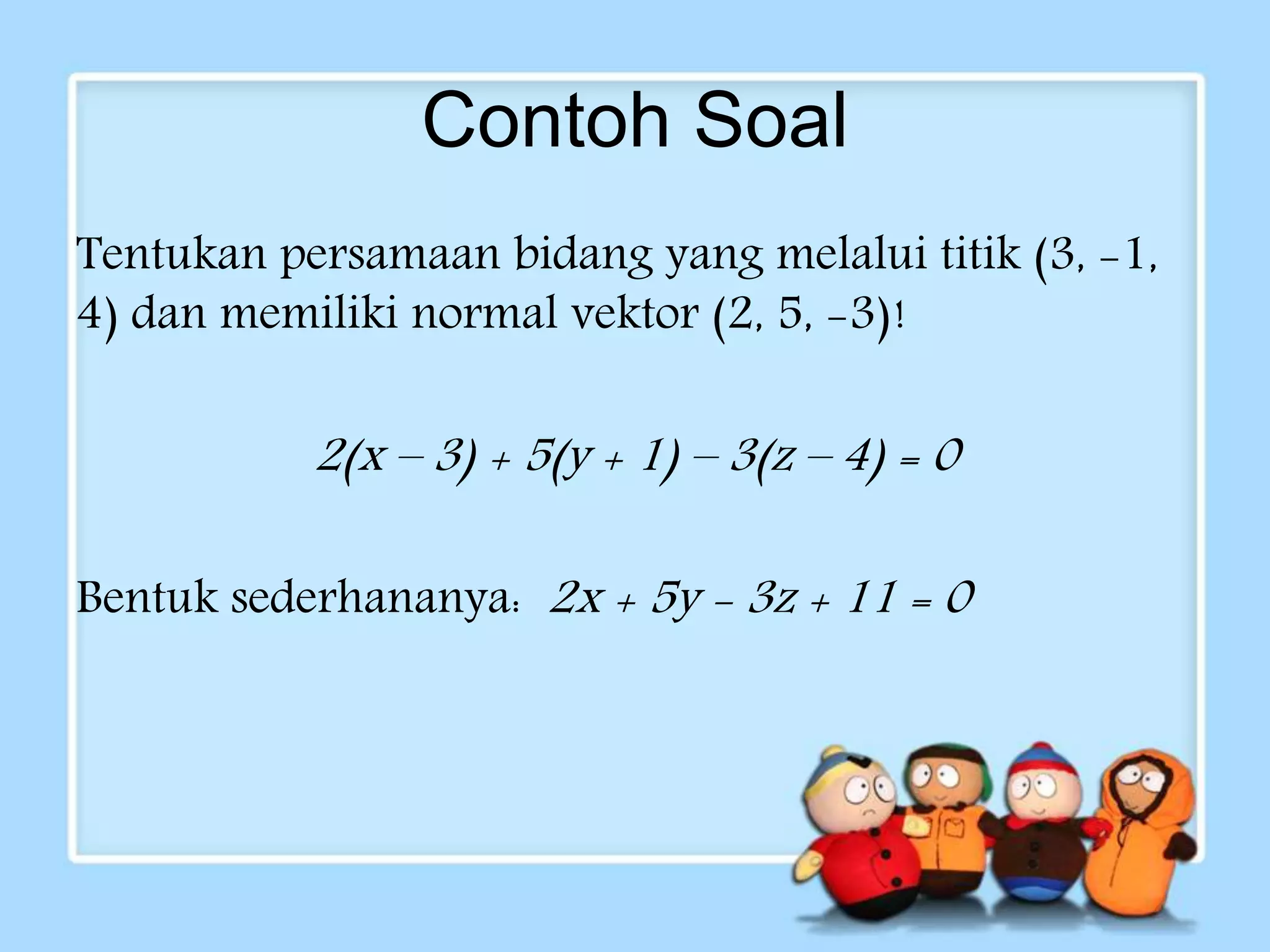 Contoh Soal

Tentukan persamaan bidang yang melalui titik (3, –1, 4) dan memiliki normal vektor (2, 5, –3)!

$2(x – 3) + 5(y + 1) – 3(z – 4) = 0$

Bentuk sederhananya: $2x + 5y – 3z + 11 = 0$